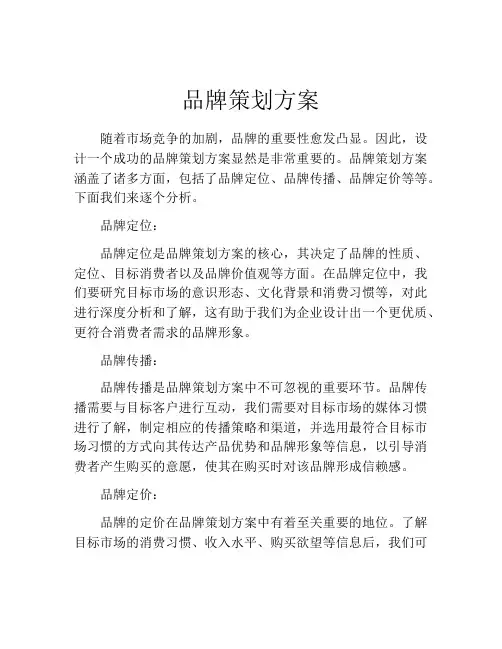 品牌策划方案

随着市场竞争的加剧，品牌的重要性愈发凸显。因此，设计一个成功的品牌策划方案显然是非常重要的。品牌策划方案涵盖了诸多方面，包括了品牌定位、品牌传播、品牌定价等等。下面我们来逐个分析。

品牌定位：

品牌定位是品牌策划方案的核心，其决定了品牌的性质、定位、目标消费者以及品牌价值观等方面。在品牌定位中，我们要研究目标市场的意识形态、文化背景和消费习惯等，对此进行深度分析和了解，这有助于我们为企业设计出一个更优质、更符合消费者需求的品牌形象。

品牌传播：

品牌传播是品牌策划方案中不可忽视的重要环节。品牌传播需要与目标客户进行互动，我们需要对目标市场的媒体习惯进行了解，制定相应的传播策略和渠道，并选用最符合目标市场习惯的方式向其传达产品优势和品牌形象等信息，以引导消费者产生购买的意愿，使其在购买时对该品牌形成信赖感。

品牌定价：

品牌的定价在品牌策划方案中有着至关重要的地位。了解目标市场的消费习惯、收入水平、购买欲望等信息后，我们可